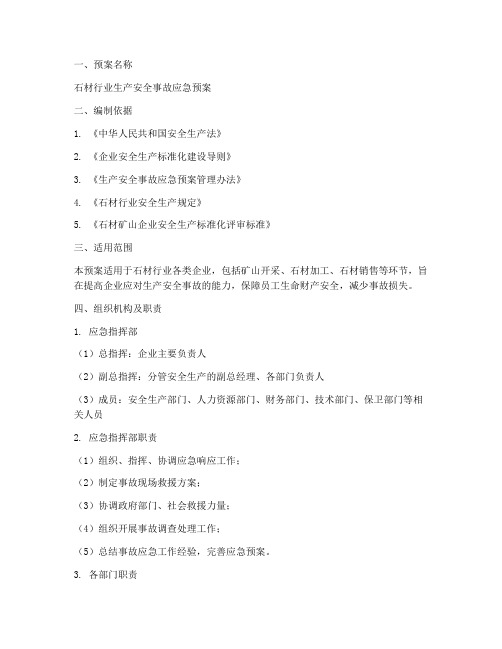 一、预案名称

石材行业生产安全事故应急预案

二、编制依据

1. 《中华人民共和国安全生产法》

2. 《企业安全生产标准化建设导则》

3. 《生产安全事故应急预案管理办法》

4. 《石材行业安全生产规定》

5. 《石材矿山企业安全生产标准化评审标准》

三、适用范围

本预案适用于石材行业各类企业，包括矿山开采、石材加工、石材销售等环节，旨在提高企业应对生产安全事故的能力，保障员工生命财产安全，减少事故损失。

四、组织机构及职责

1. 应急指挥部

（1）总指挥：企业主要负责人

（2）副总指挥：分管安全生产的副总经理、各部门负责人

（3）成员：安全生产部门、人力资源部门、财务部门、技术部门、保卫部门等相关人员

2. 应急指挥部职责

（1）组织、指挥、协调应急响应工作；

（2）制定事故现场救援方案；

（3）协调政府部门、社会救援力量；

（4）组织开展事故调查处理工作；

（5）总结事故应急工作经验，完善应急预案。

3. 各部门职责